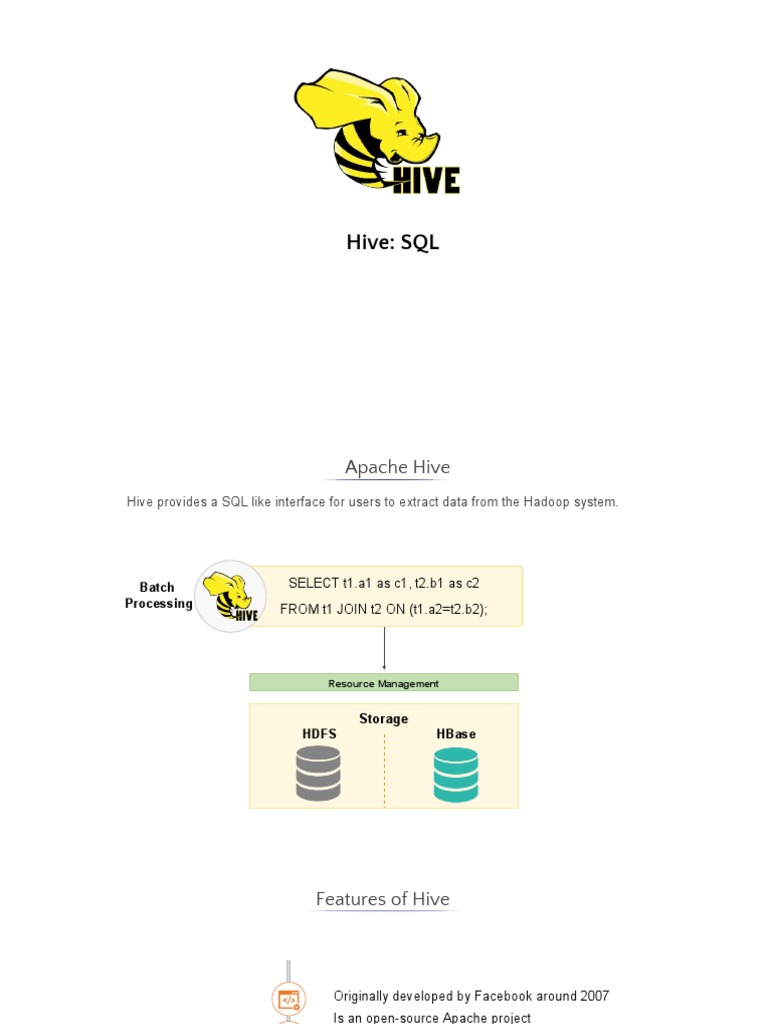 HIVE

Hive: SQL

Apache Hive

Hive provides a SQL like interface for users to extract data from the Hadoop system.

Batch Processing

HIVE

SELECT t1.a1 as c1, t2.b1 as c2
FROM t1 JOIN t2 ON (t1.a2=t2.b2);

Resource Management

Storage

HDFS

HBase

Features of Hive

Originally developed by Facebook around 2007
Is an open-source Apache project